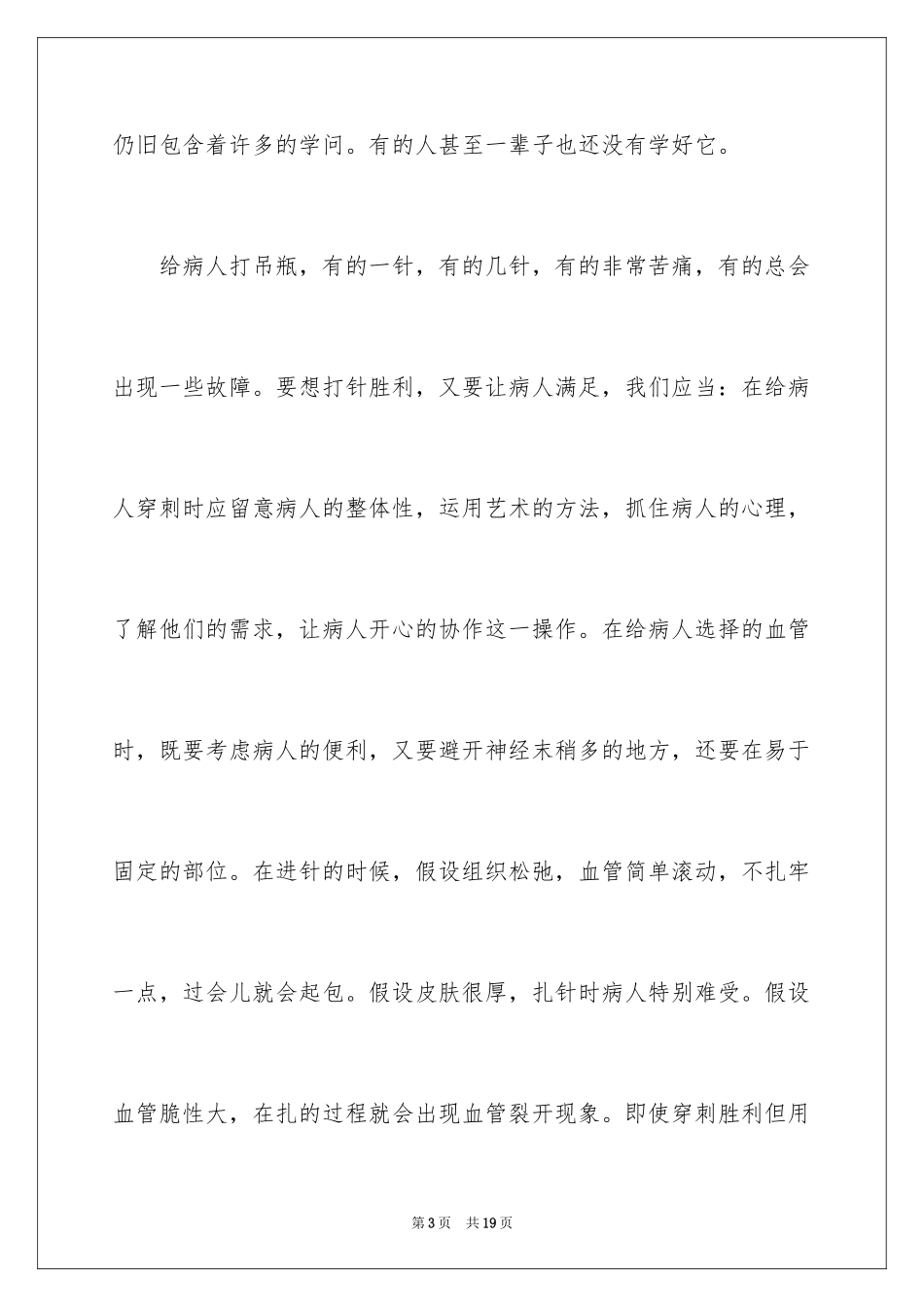 仍旧包含着许多的学问。有的人甚至一辈子也还没有学好它。

给病人打吊瓶，有的一针，有的几针，有的非常苦痛，有的总会出现一些故障。要想打针胜利，又要让病人满足，我们应当：在给病人穿刺时应留意病人的整体性，运用艺术的方法，抓住病人的心理，了解他们的需求，让病人开心的协作这一操作。在给病人选择的血管时，既要考虑病人的便利，又要避开神经末稍多的地方，还要在易于固定的部位。在进针的时候，假设组织松弛，血管简单滚动，不扎牢一点，过会儿就会起包。假设皮肤很厚，扎针时病人特别难受。假设血管脆性大，在扎的过程就会出现血管裂开现象。即使穿刺胜利但用

第3页 共19页